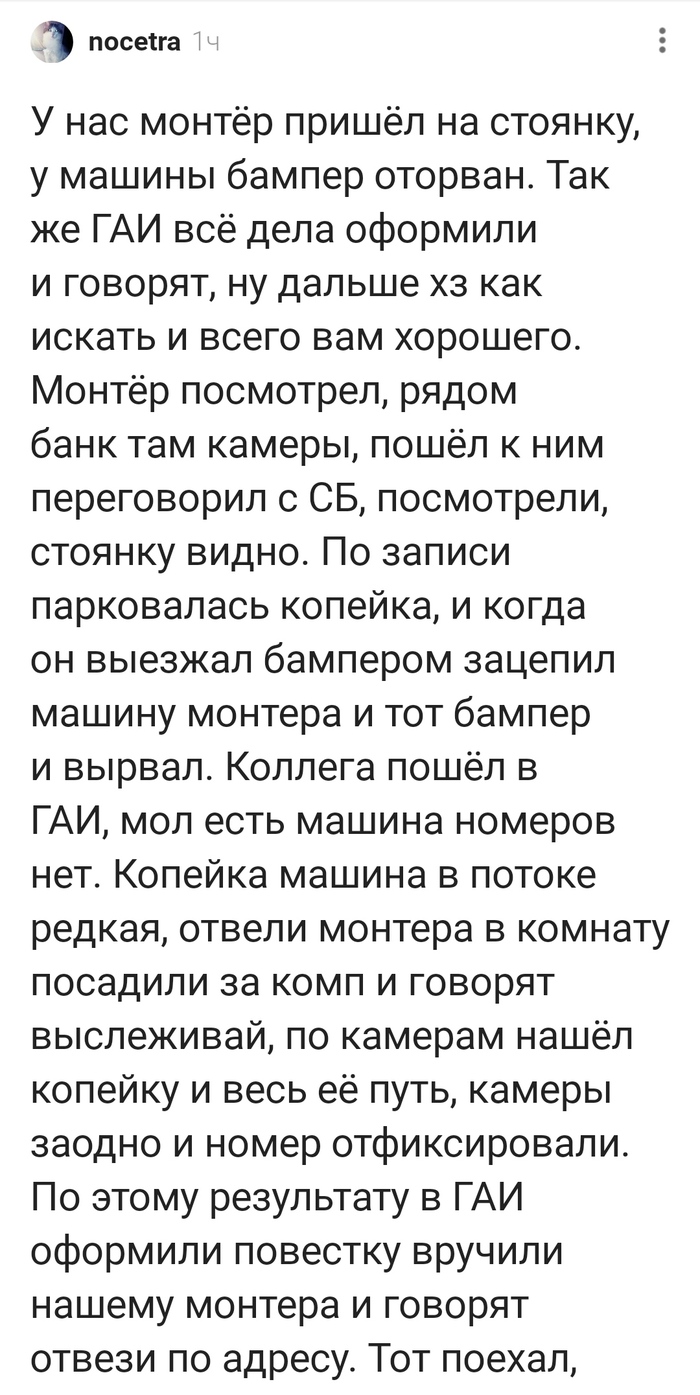 nocetra 1ч

У нас монтёр пришёл на стоянку, у машины бампер оторван. Так же ГАИ всё дела оформили и говорят, ну дальше хз как искать и всего вам хорошего. Монтёр посмотрел, рядом банк там камеры, пошёл к ним переговорил с СБ, посмотрели, стоянку видно. По записи парковалась копейка, и когда он выезжал бампером зацепил машину монтера и тот бампер и вырвал. Коллега пошёл в ГАИ, мол есть машина номеров нет. Копейка машина в потоке редкая, отвели монтера в комнату посадили за комп и говорят выслеживай, по камерам нашёл копейку и весь её путь, камеры заодно и номер отфиксировали. По этому результату в ГАИ оформили повестку вручили нашему монтера и говорят отвези по адресу. Тот поехал,